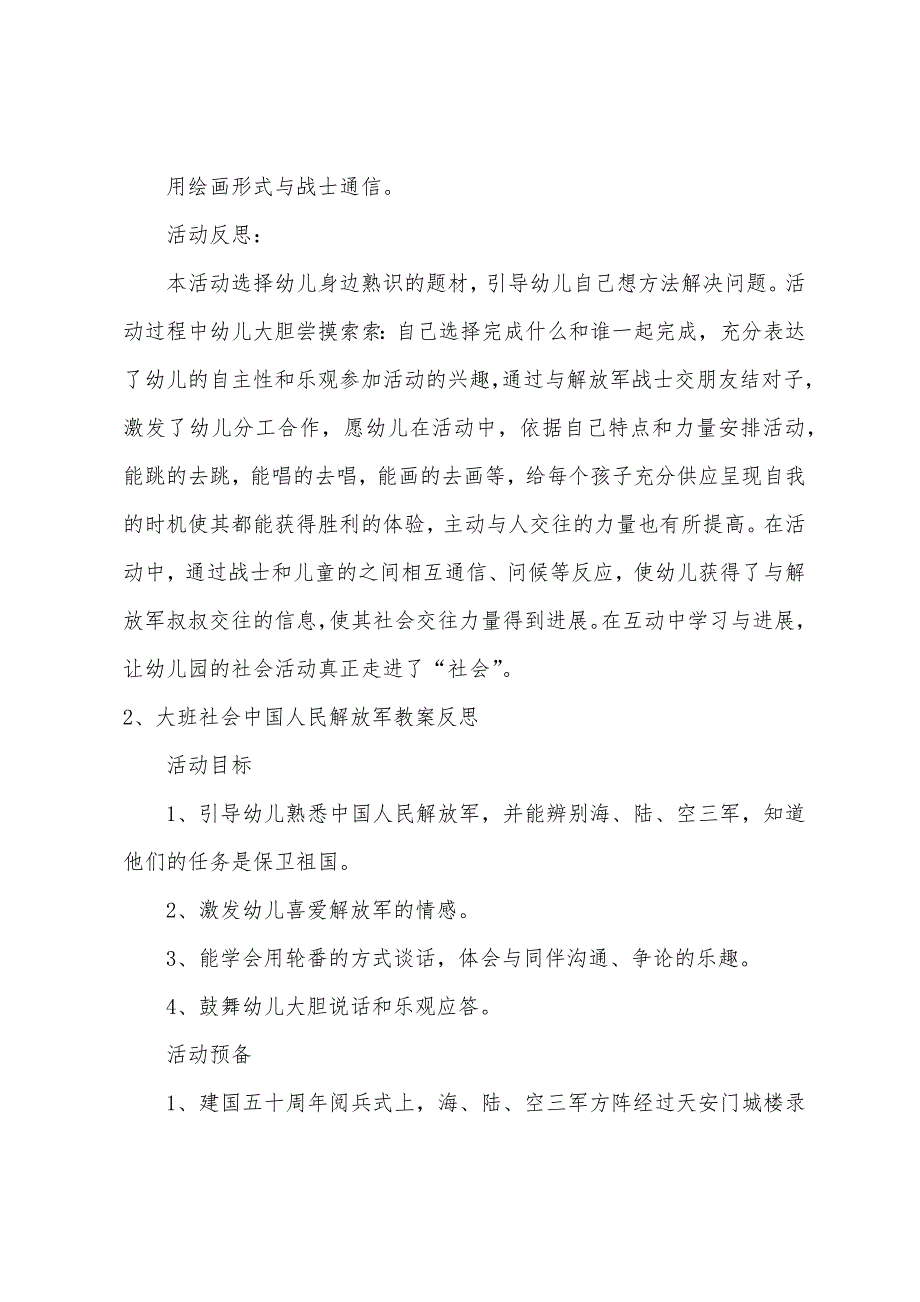 用绘画形式与战士通信。

活动反思：

本活动选择幼儿身边熟识的题材，引导幼儿自己想方法解决问题。活动过程中幼儿大胆尝摸索索：自己选择完成什么和谁一起完成，充分表达了幼儿的自主性和乐观参加活动的兴趣，通过与解放军战士交朋友结对子，激发了幼儿分工合作，愿幼儿在活动中，依据自己特点和力量安排活动，能跳的去跳，能唱的去唱，能画的去画等，给每个孩子充分供应呈现自我的时机使其都能获得胜利的体验，主动与人交往的力量也有所提高。在活动中，通过战士和儿童的之间相互通信、问候等反应，使幼儿获得了与解放军叔叔交往的信息，使其社会交往力量得到进展。在互动中学习与进展，让幼儿园的社会活动真正走进了“社会”。

2、大班社会中国人民解放军教案反思

活动目标

1、引导幼儿熟悉中国人民解放军，并能辨别海、陆、空三军，知道他们的任务是保卫祖国。

2、激发幼儿喜爱解放军的情感。

3、能学会用轮番的方式谈话，体会与同伴沟通、争论的乐趣。

4、鼓舞幼儿大胆说话和乐观应答。

活动预备

1、建国五十周年阅兵式上，海、陆、空三军方阵经过天安门城楼录